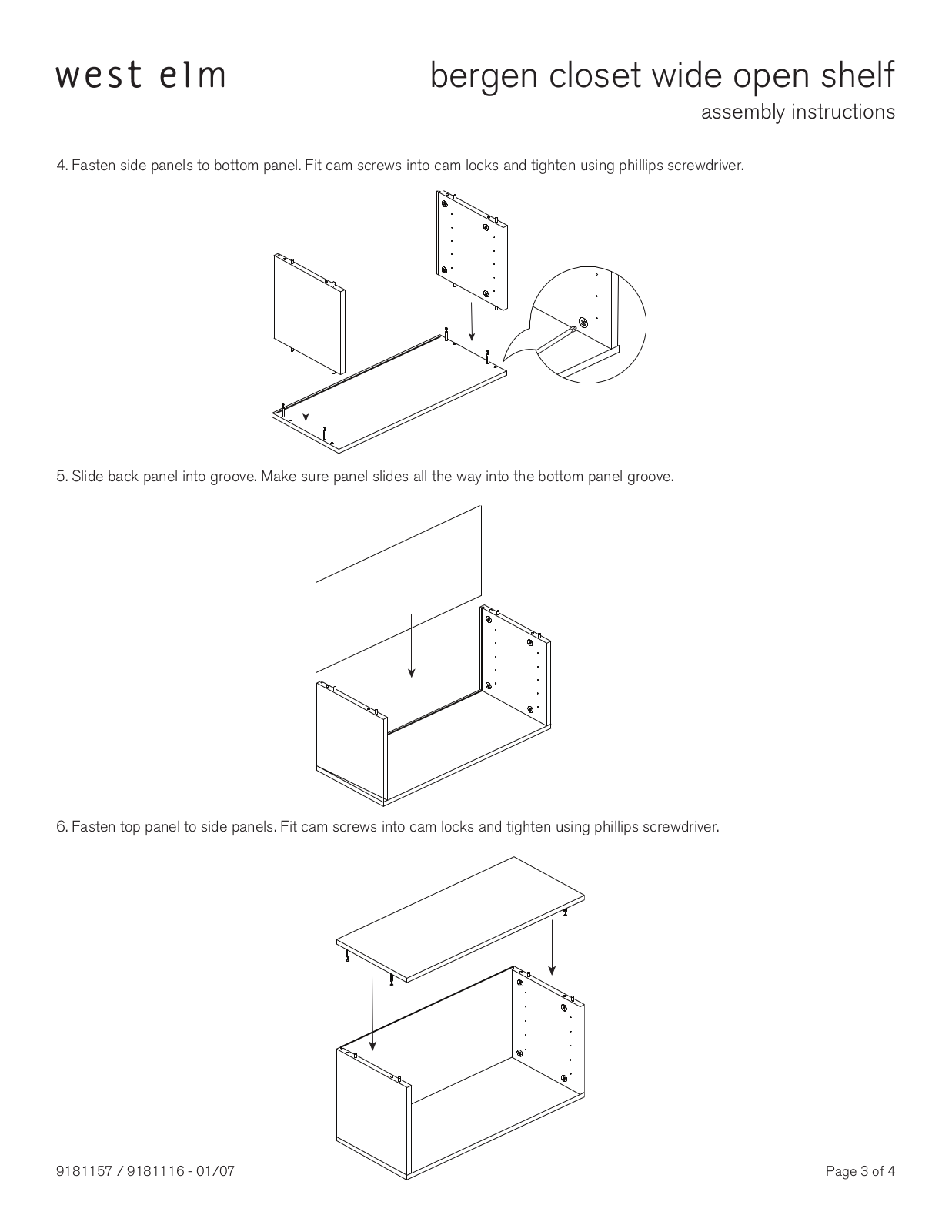 west elm

bergen closet wide open shelf
assembly instructions

4. Fasten side panels to bottom panel. Fit cam screws into cam locks and tighten using phillips screwdriver.

5. Slide back panel into groove. Make sure panel slides all the way into the bottom panel groove.

6. Fasten top panel to side panels. Fit cam screws into cam locks and tighten using phillips screwdriver.

9181157 / 9181116 - 01/07

Page 3 of 4